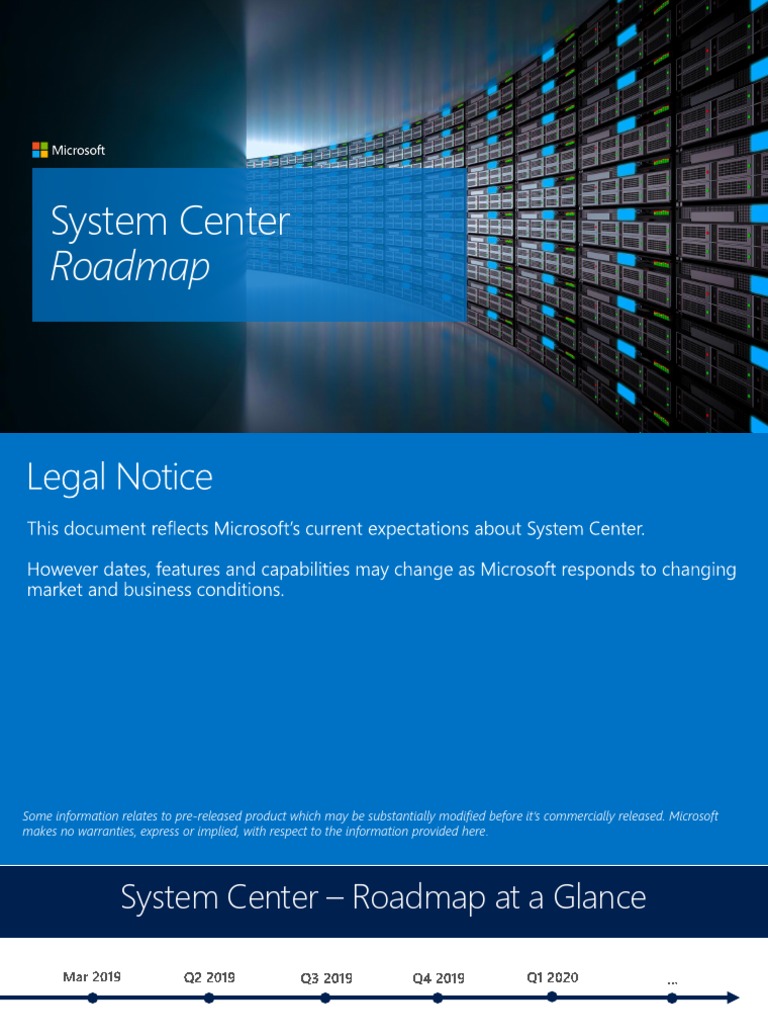 Microsoft

System Center
Roadmap

Legal Notice

This document reflects Microsoft's current expectations about System Center.

However dates, features and capabilities may change as Microsoft responds to changing market and business conditions.

Some information relates to pre-released product which may be substantially modified before it's commercially released. Microsoft makes no warranties, express or implied, with respect to the information provided here.

System Center – Roadmap at a Glance

Mar 2019 Q2 2019 Q3 2019 Q4 2019 Q1 2020 ...